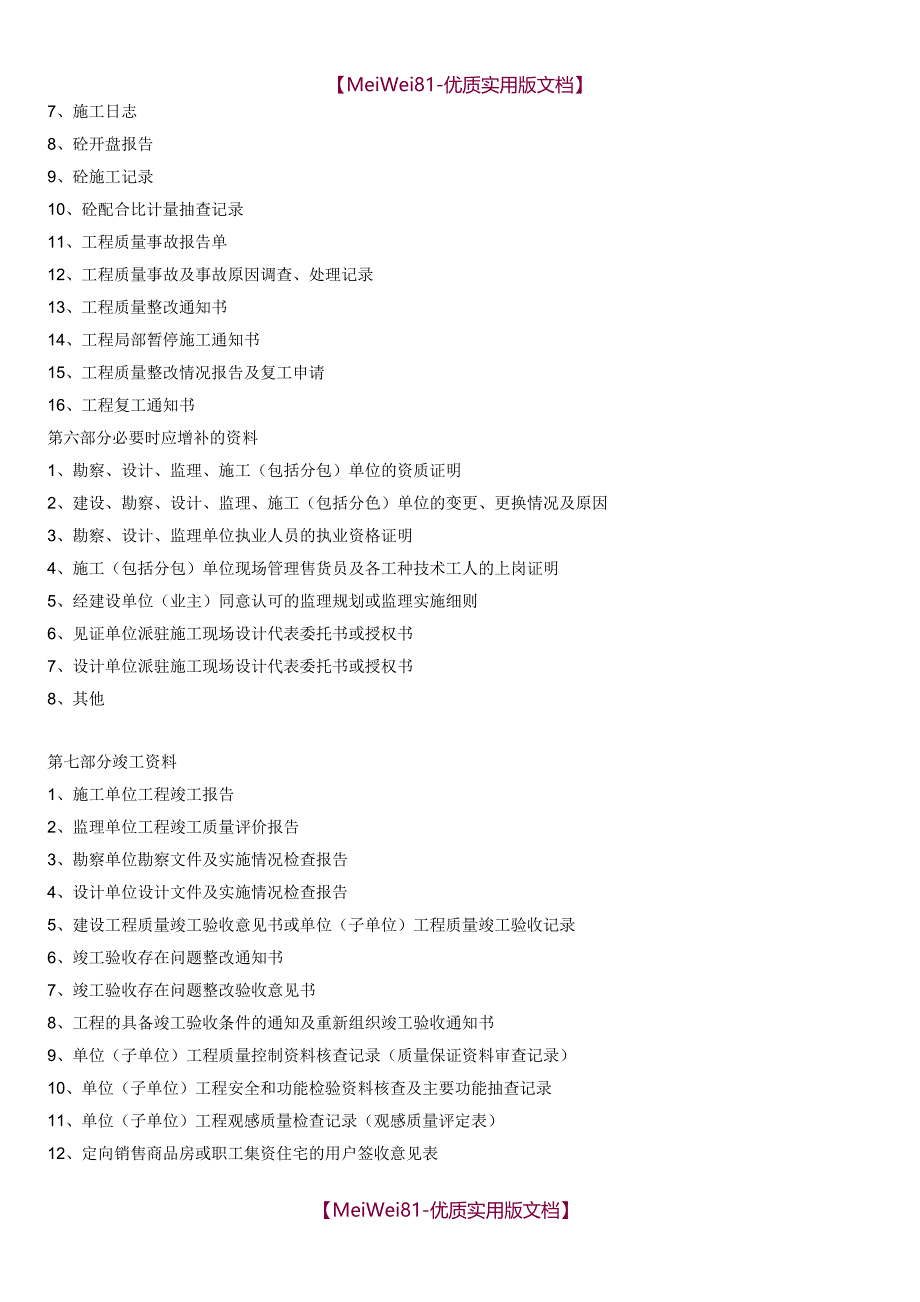 【MeiWei81-优质实用版文档】

7、施工日志

8、砼开盘报告

9、砼施工记录

10、砼配合比计量抽查记录

11、工程质量事故报告单

12、工程质量事故及事故原因调查、处理记录

13、工程质量整改通知书

14、工程局部暂停施工通知书

15、工程质量整改情况报告及复工申请

16、工程复工通知书

第六部分必要时应增补的资料

1、勘察、设计、监理、施工（包括分包）单位的资质证明

2、建设、勘察、设计、监理、施工（包括分色）单位的变更、更换情况及原因

3、勘察、设计、监理单位执业人员的执业资格证明

4、施工（包括分包）单位现场管理售货员及各工种技术工人的上岗证明

5、经建设单位（业主）同意认可的监理规划或监理实施细则

6、见证单位派驻施工现场设计代表委托书或授权书

7、设计单位派驻施工现场设计代表委托书或授权书

8、其他

第七部分竣工资料

1、施工单位工程竣工报告

2、监理单位工程竣工质量评价报告

3、勘察单位勘察文件及实施情况检查报告

4、设计单位设计文件及实施情况检查报告

5、建设工程质量竣工验收意见书或单位（子单位）工程质量竣工验收记录

6、竣工验收存在问题整改通知书

7、竣工验收存在问题整改验收意见书

8、工程的具备竣工验收条件的通知及重新组织竣工验收通知书

9、单位（子单位）工程质量控制资料核查记录（质量保证资料审查记录）

10、单位（子单位）工程安全和功能检验资料核查及主要功能抽查记录

11、单位（子单位）工程观感质量检查记录（观感质量评定表）

12、定向销售商品房或职工集资住宅的用户签收意见表

【MeiWei81-优质实用版文档】